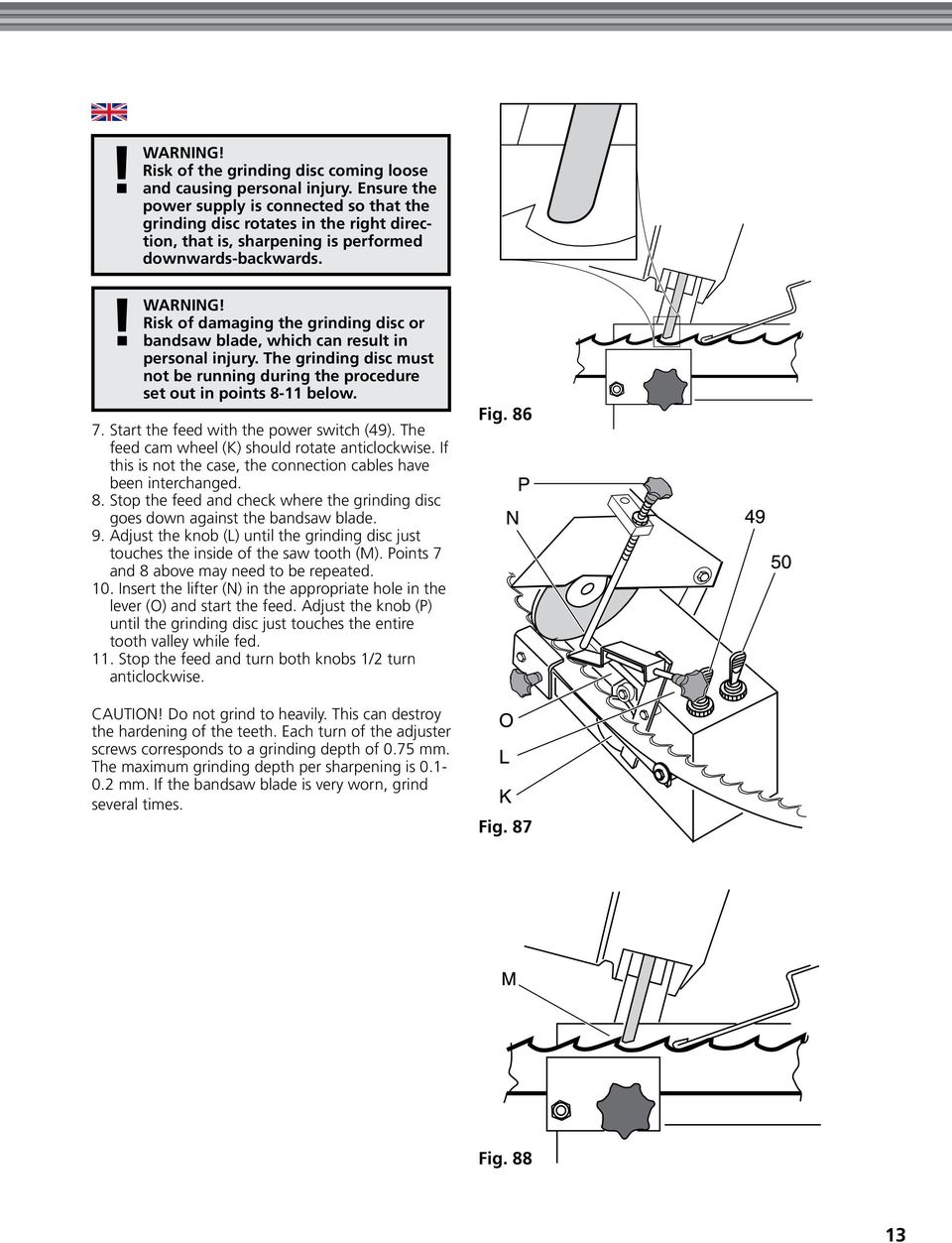 !
WARNING!
Risk of the grinding disc coming loose and causing personal injury. Ensure the power supply is connected so that the grinding disc rotates in the right direction, that is, sharpening is performed downwards-backwards.

!
WARNING!
Risk of damaging the grinding disc or bandsaw blade, which can result in personal injury. The grinding disc must not be running during the procedure set out in points 8-11 below.

7. Start the feed with the power switch (49). The feed cam wheel (K) should rotate anticlockwise. If this is not the case, the connection cables have been interchanged.
8. Stop the feed and check where the grinding disc goes down against the bandsaw blade.
9. Adjust the knob (L) until the grinding disc just touches the inside of the saw tooth (M). Points 7 and 8 above may need to be repeated.
10. Insert the lifter (N) in the appropriate hole in the lever (O) and start the feed. Adjust the knob (P) until the grinding disc just touches the entire tooth valley while fed.
11. Stop the feed and turn both knobs 1/2 turn anticlockwise.

CAUTION! Do not grind to heavily. This can destroy the hardening of the teeth. Each turn of the adjuster screws corresponds to a grinding depth of 0.75 mm. The maximum grinding depth per sharpening is 0.1-0.2 mm. If the bandsaw blade is very worn, grind several times.

Fig. 86

P
N
49
50
O
L
K
Fig. 87

M

Fig. 88

13